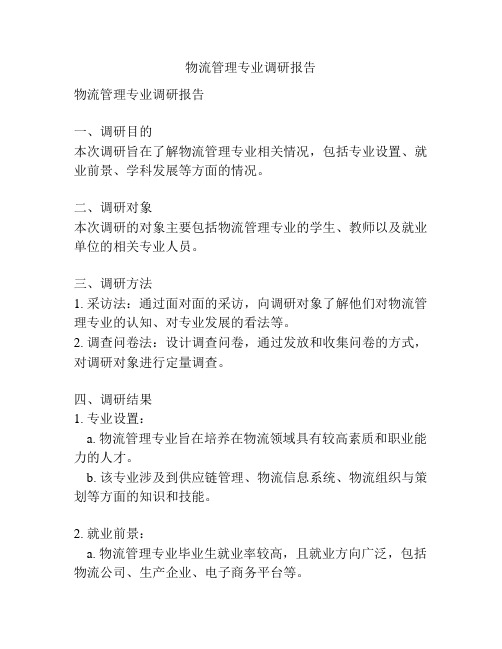 物流管理专业调研报告

物流管理专业调研报告

一、调研目的
本次调研旨在了解物流管理专业相关情况，包括专业设置、就业前景、学科发展等方面的情况。

二、调研对象
本次调研的对象主要包括物流管理专业的学生、教师以及就业单位的相关专业人员。

三、调研方法
1. 采访法：通过面对面的采访，向调研对象了解他们对物流管理专业的认知、对专业发展的看法等。
2. 调查问卷法：设计调查问卷，通过发放和收集问卷的方式，对调研对象进行定量调查。

四、调研结果
1. 专业设置：
a. 物流管理专业旨在培养在物流领域具有较高素质和职业能力的人才。
b. 该专业涉及到供应链管理、物流信息系统、物流组织与策划等方面的知识和技能。

2. 就业前景：
a. 物流管理专业毕业生就业率较高，且就业方向广泛，包括物流公司、生产企业、电子商务平台等。